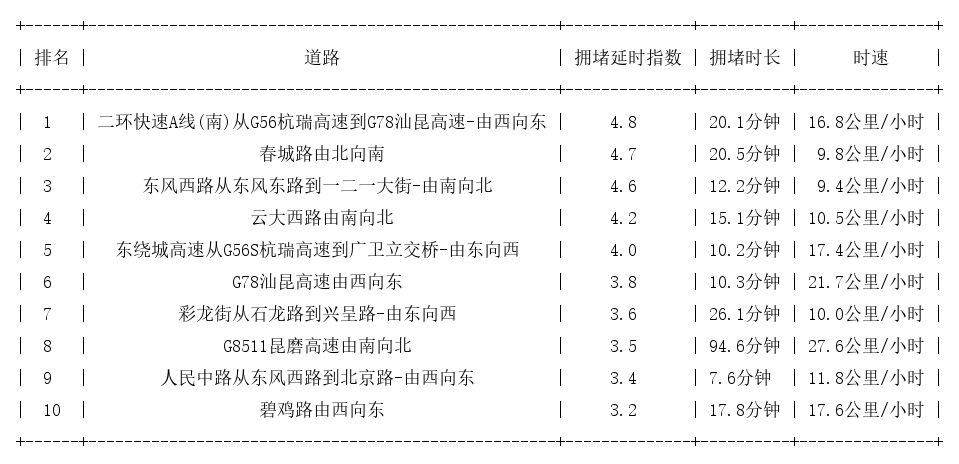 | 排名 | 道路 | 拥堵延时指数 | 拥堵时长 | 时速 |
|---|---|---|---|---|
| 1 | 二环快速A线(南)从G56杭瑞高速到G78汕昆高速-由西向东 | 4.8 | 20.1分钟 | 16.8公里/小时 |
| 2 | 春城路由北向南 | 4.7 | 20.5分钟 | 9.8公里/小时 |
| 3 | 东风西路从东风东路到一二一大街-由南向北 | 4.6 | 12.2分钟 | 9.4公里/小时 |
| 4 | 云大西路由南向北 | 4.2 | 15.1分钟 | 10.5公里/小时 |
| 5 | 东绕城高速从G56S杭瑞高速到广卫立交桥-由东向西 | 4.0 | 10.2分钟 | 17.4公里/小时 |
| 6 | G78汕昆高速由西向东 | 3.8 | 10.3分钟 | 21.7公里/小时 |
| 7 | 彩龙街从石龙路到兴呈路-由东向西 | 3.6 | 26.1分钟 | 10.0公里/小时 |
| 8 | G8511昆磨高速由南向北 | 3.5 | 94.6分钟 | 27.6公里/小时 |
| 9 | 人民中路从东风西路到北京路-由西向东 | 3.4 | 7.6分钟 | 11.8公里/小时 |
| 10 | 碧鸡路由西向东 | 3.2 | 17.8分钟 | 17.6公里/小时 |